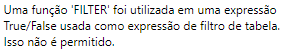 Uma função 'FILTER' foi utilizada em uma expressão True/False usada como expressão de filtro de tabela. Isso não é permitido.